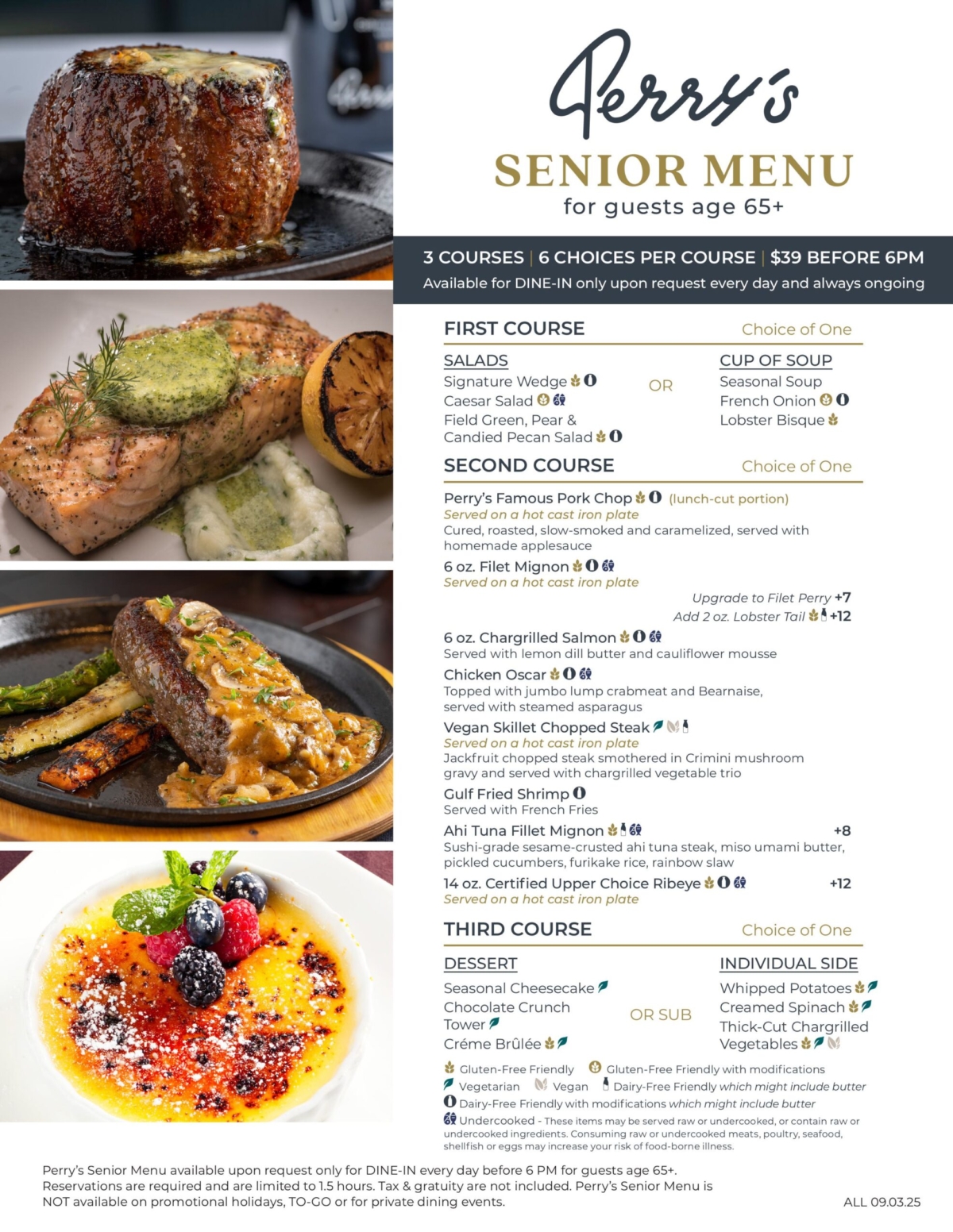 Perry's

SENIOR MENU
for guests age 65+

3 COURSES | 6 CHOICES PER COURSE | $39 BEFORE 6PM
Available for DINE-IN only upon request every day and always ongoing

FIRST COURSE Choice of One

SALADS
Signature Wedge
Caesar Salad
Field Green, Pear & Candied Pecan Salad

OR

CUP OF SOUP
Seasonal Soup
French Onion
Lobster Bisque

SECOND COURSE Choice of One

Perry's Famous Pork Chop (lunch-cut portion)
Served on a hot cast iron plate
Cured, roasted, slow-smoked and caramelized, served with homemade applesauce

6 oz. Filet Mignon
Served on a hot cast iron plate
Upgrade to Filet Perry +7
Add 2 oz. Lobster Tail +12

6 oz. Chargrilled Salmon
Served with lemon dill butter and cauliflower mousse

Chicken Oscar
Topped with jumbo lump crabmeat and Bearnaise, served with steamed asparagus

Vegan Skillet Chopped Steak
Served on a hot cast iron plate
Jackfruit chopped steak smothered in Crimini mushroom gravy and served with chargrilled vegetable trio

Gulf Fried Shrimp
Served with French Fries

Ahi Tuna Fillet Mignon +8
Sushi-grade sesame-crusted ahi tuna steak, miso umami butter, pickled cucumbers, furikake rice, rainbow slaw

14 oz. Certified Upper Choice Ribeye +12
Served on a hot cast iron plate

THIRD COURSE Choice of One

DESSERT
Seasonal Cheesecake
Chocolate Crunch Tower
Créme Brûlée

OR SUB

INDIVIDUAL SIDE
Whipped Potatoes
Creamed Spinach
Thick-Cut Chargrilled Vegetables

Gluten-Free Friendly Gluten-Free Friendly with modifications
Vegetarian Vegan Dairy-Free Friendly which might include butter
Dairy-Free Friendly with modifications which might include butter
Undercooked - These items may be served raw or undercooked, or contain raw or undercooked ingredients. Consuming raw or undercooked meats, poultry, seafood, shellfish or eggs may increase your risk of food-borne illness.

Perry's Senior Menu available upon request only for DINE-IN every day before 6 PM for guests age 65+. Reservations are required and are limited to 1.5 hours. Tax & gratuity are not included. Perry's Senior Menu is NOT available on promotional holidays, TO-GO or for private dining events.

ALL 09.03.25